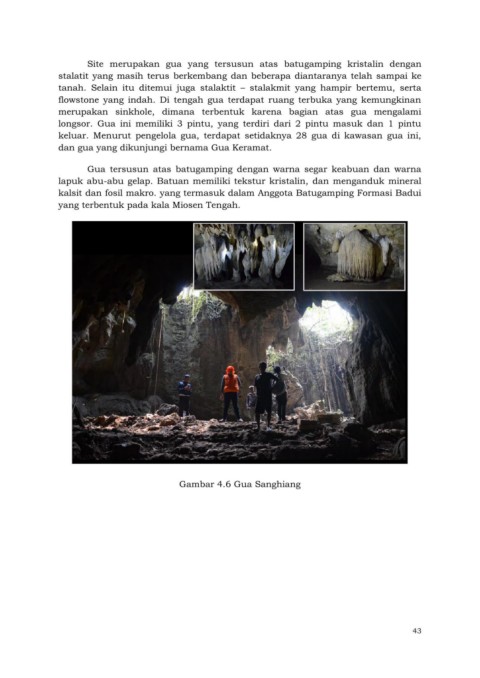 Site merupakan gua yang tersusun atas batugamping kristalin dengan stalatit yang masih terus berkembang dan beberapa diantaranya telah sampai ke tanah. Selain itu ditemui juga stalaktit – stalakmit yang hampir bertemu, serta flowstone yang indah. Di tengah gua terdapat ruang terbuka yang kemungkinan merupakan sinkhole, dimana terbentuk karena bagian atas gua mengalami longsor. Gua ini memiliki 3 pintu, yang terdiri dari 2 pintu masuk dan 1 pintu keluar. Menurut pengelola gua, terdapat setidaknya 28 gua di kawasan gua ini, dan gua yang dikunjungi bernama Gua Keramat.

Gua tersusun atas batugamping dengan warna segar keabuan dan warna lapuk abu-abu gelap. Batuan memiliki tekstur kristalin, dan menganduk mineral kalsit dan fosil makro. yang termasuk dalam Anggota Batugamping Formasi Badui yang terbentuk pada kala Miosen Tengah.

Gambar 4.6 Gua Sanghiang

43